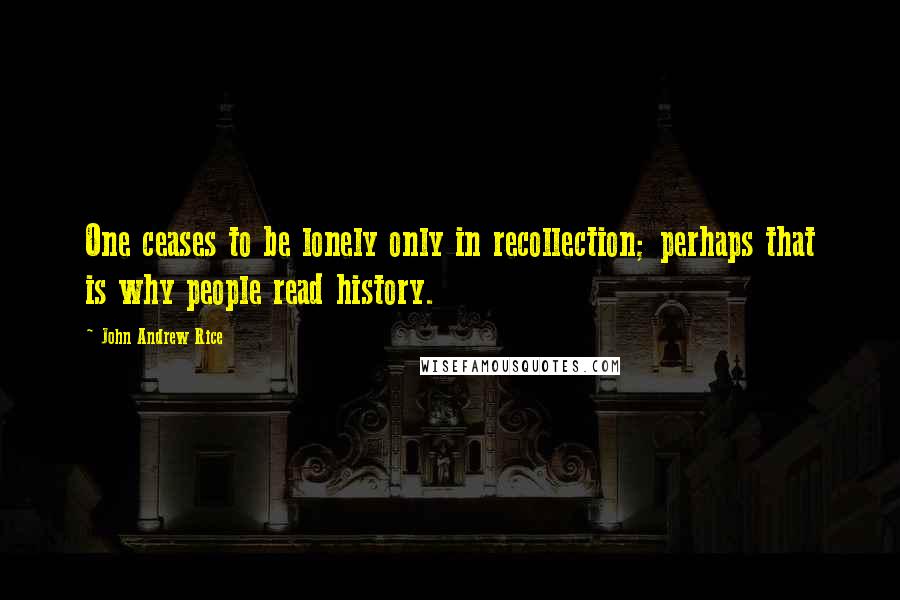 One ceases to be lonely only in recollection; perhaps that is why people read history.

~ John Andrew Rice

WISEFAMOUSQUOTES.COM